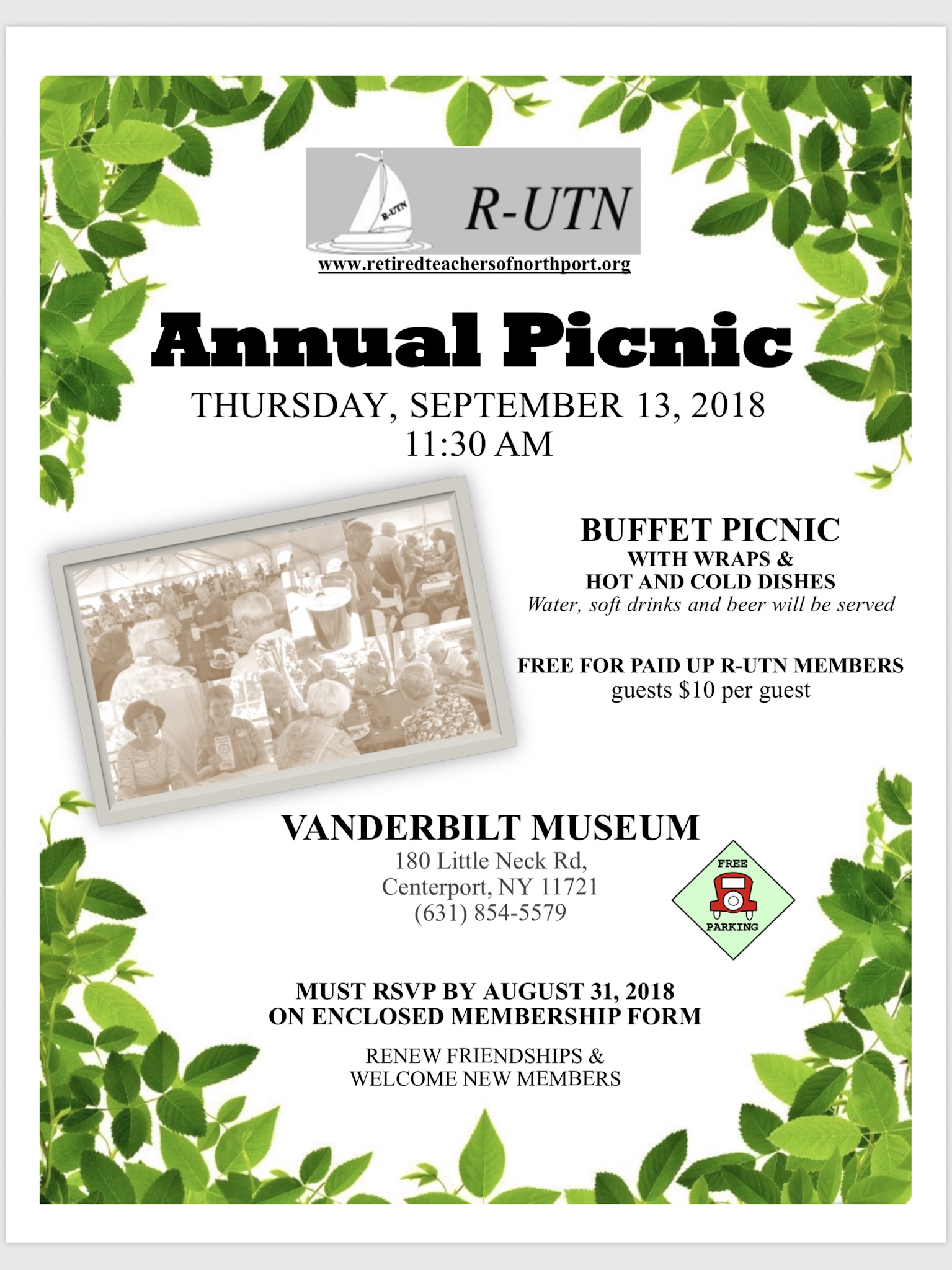 R-UTN

R-UTN

www.retiredteachersofnorthport.org

Annual Picnic

THURSDAY, SEPTEMBER 13, 2018
11:30 AM

BUFFET PICNIC
WITH WRAPS &
HOT AND COLD DISHES
Water, soft drinks and beer will be served

FREE FOR PAID UP R-UTN MEMBERS
guests $10 per guest

VANDERBILT MUSEUM
180 Little Neck Rd,
Centerport, NY 11721
(631) 854-5579

FREE
PARKING

MUST RSVP BY AUGUST 31, 2018
ON ENCLOSED MEMBERSHIP FORM

RENEW FRIENDSHIPS &
WELCOME NEW MEMBERS